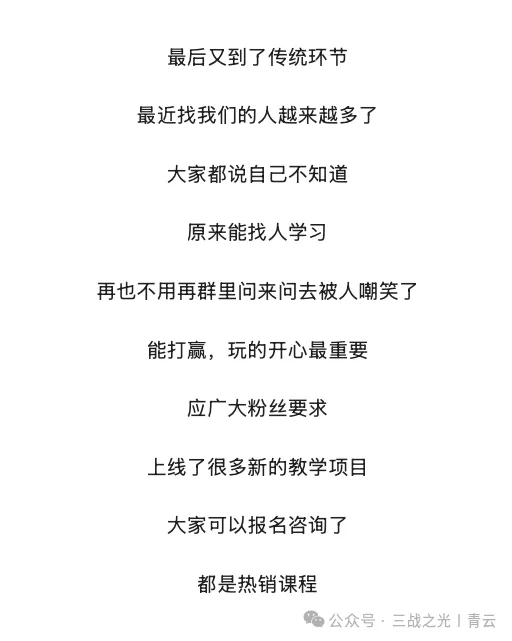 最后又到了传统环节

最近找我们的人越来越多了

大家都说自己不知道

原来能找人学习

再也不用再群里问来问去被人嘲笑了

能打赢，玩的开心最重要

应广大粉丝要求

上线了很多新的教学项目

大家可以报名咨询了

都是热销课程

公众号 · 三战之光丨青云